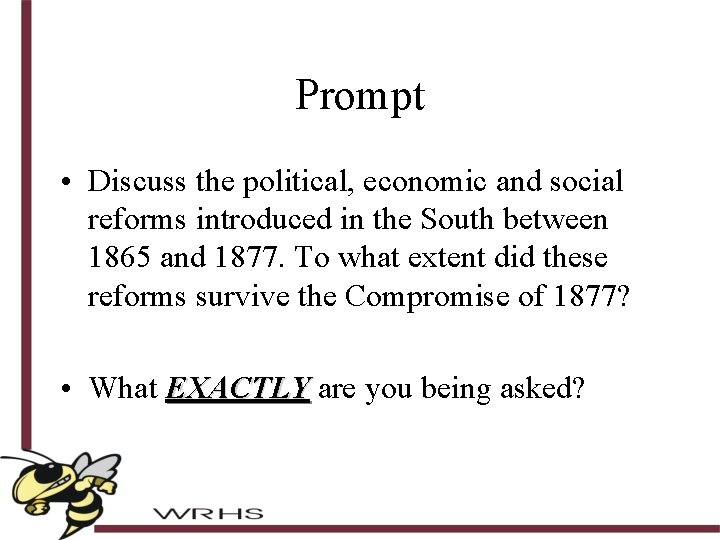 Prompt

• Discuss the political, economic and social reforms introduced in the South between 1865 and 1877. To what extent did these reforms survive the Compromise of 1877?

• What EXACTLY are you being asked?

WRHS